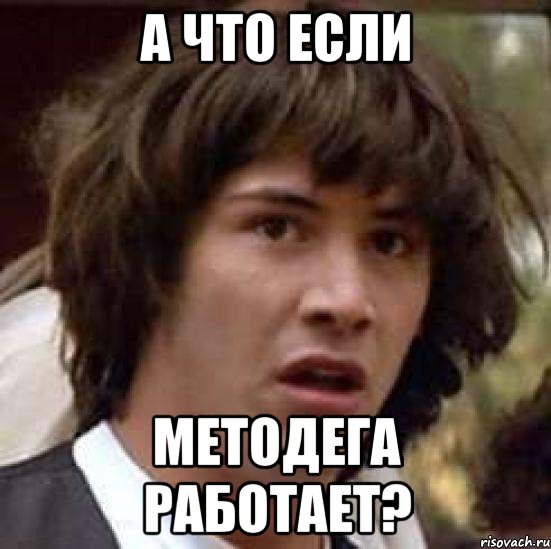 А ЧТО ЕСЛИ

МЕТОДЕГА РАБОТАЕТ?

risovach.ru